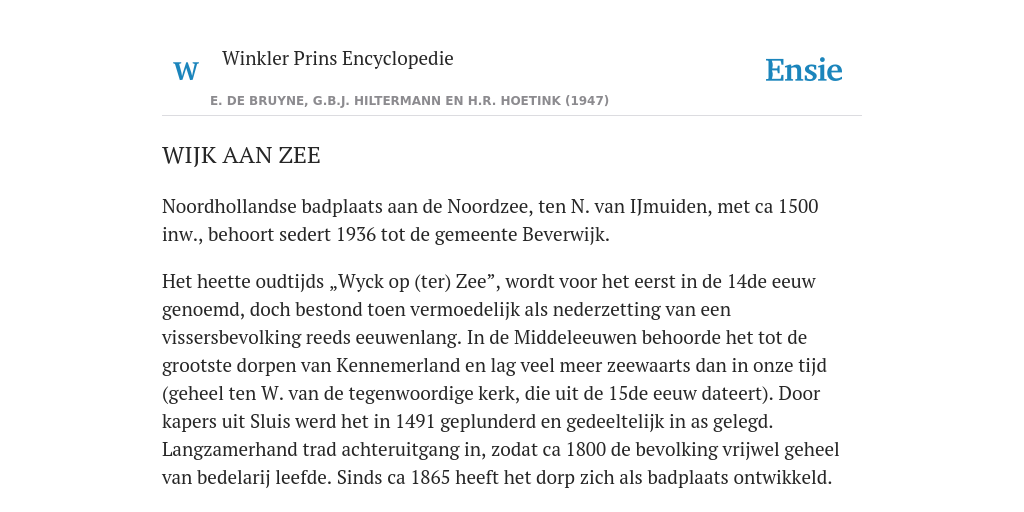 W Winkler Prins Encyclopedie

Ensie

E. DE BRUYNE, G.B.J. HILTERMANN EN H.R. HOETINK (1947)

WIJK AAN ZEE

Noordhollandse badplaats aan de Noordzee, ten N. van IJmuiden, met ca 1500 inw., behoort sedert 1936 tot de gemeente Beverwijk.

Het heette oudtijds „Wyck op (ter) Zee”, wordt voor het eerst in de 14de eeuw genoemd, doch bestond toen vermoedelijk als nederzetting van een vissersbevolking reeds eeuwenlang. In de Middeleeuwen behoorde het tot de grootste dorpen van Kennemerland en lag veel meer zeewaarts dan in onze tijd (geheel ten W. van de tegenwoordige kerk, die uit de 15de eeuw dateert). Door kapers uit Sluis werd het in 1491 geplunderd en gedeeltelijk in as gelegd. Langzamerhand trad achteruitgang in, zodat ca 1800 de bevolking vrijwel geheel van bedelarij leefde. Sinds ca 1865 heeft het dorp zich als badplaats ontwikkeld.